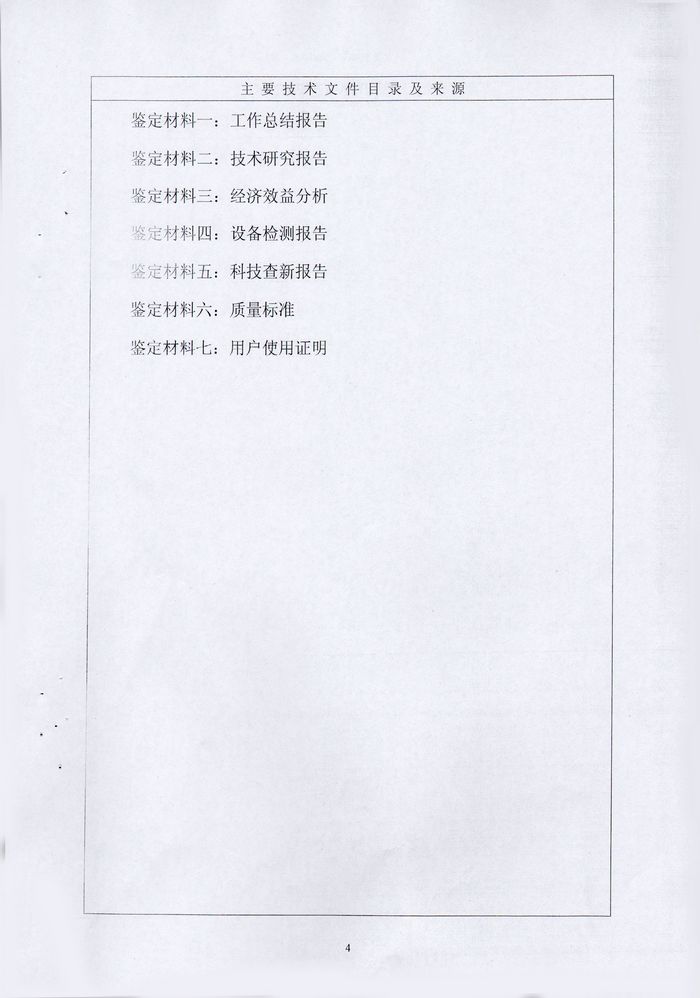 主要技术文件目录及来源

鉴定材料一：工作总结报告

鉴定材料二：技术研究报告

鉴定材料三：经济效益分析

鉴定材料四：设备检测报告

鉴定材料五：科技查新报告

鉴定材料六：质量标准

鉴定材料七：用户使用证明

4